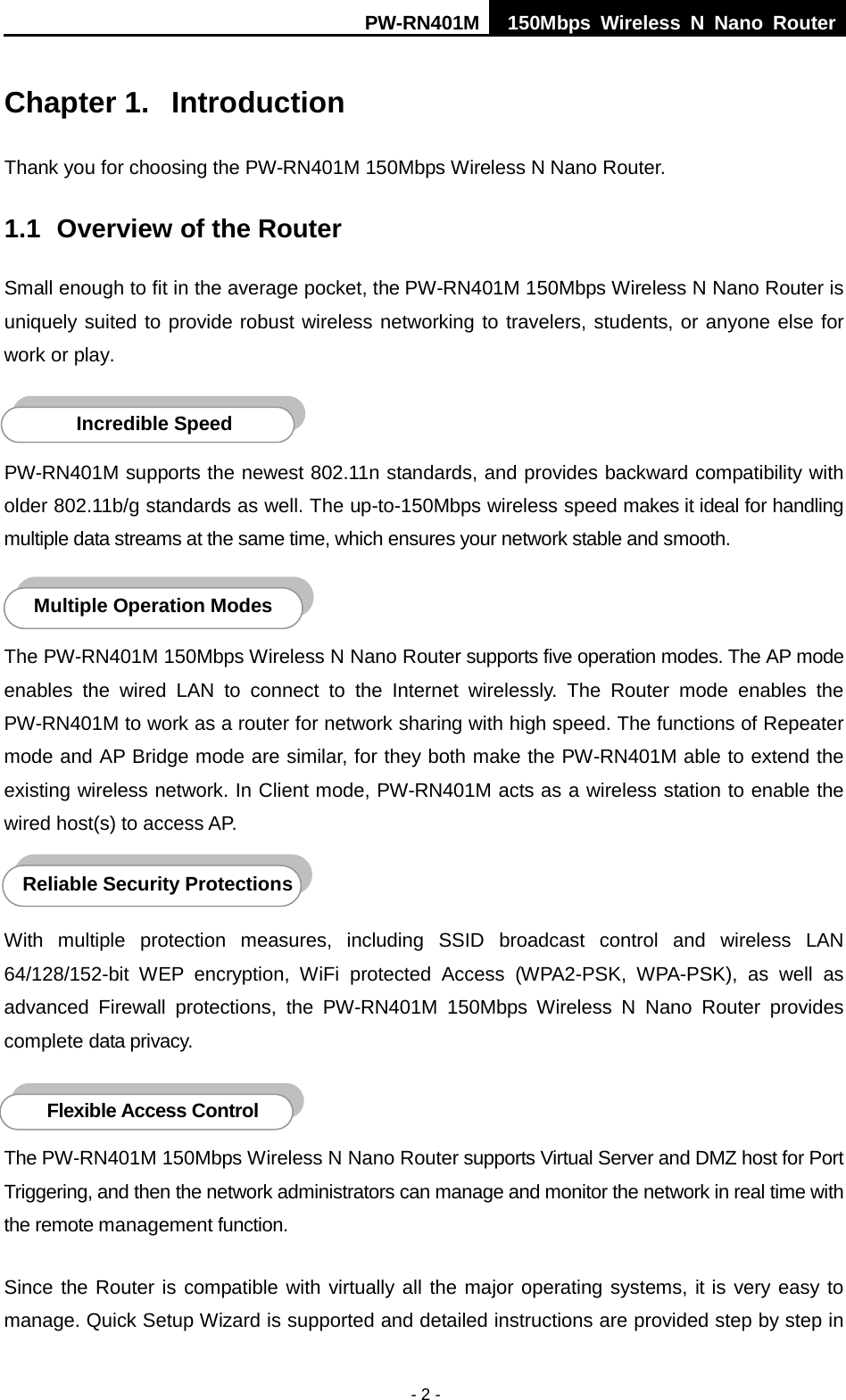 PW-RN401M 150Mbps Wireless N Nano Router

Chapter 1. Introduction

Thank you for choosing the PW-RN401M 150Mbps Wireless N Nano Router.

1.1 Overview of the Router

Small enough to fit in the average pocket, the PW-RN401M 150Mbps Wireless N Nano Router is uniquely suited to provide robust wireless networking to travelers, students, or anyone else for work or play.

Incredible Speed

PW-RN401M supports the newest 802.11n standards, and provides backward compatibility with older 802.11b/g standards as well. The up-to-150Mbps wireless speed makes it ideal for handling multiple data streams at the same time, which ensures your network stable and smooth.

Multiple Operation Modes

The PW-RN401M 150Mbps Wireless N Nano Router supports five operation modes. The AP mode enables the wired LAN to connect to the Internet wirelessly. The Router mode enables the PW-RN401M to work as a router for network sharing with high speed. The functions of Repeater mode and AP Bridge mode are similar, for they both make the PW-RN401M able to extend the existing wireless network. In Client mode, PW-RN401M acts as a wireless station to enable the wired host(s) to access AP.

Reliable Security Protections

With multiple protection measures, including SSID broadcast control and wireless LAN 64/128/152-bit WEP encryption, WiFi protected Access (WPA2-PSK, WPA-PSK), as well as advanced Firewall protections, the PW-RN401M 150Mbps Wireless N Nano Router provides complete data privacy.

Flexible Access Control

The PW-RN401M 150Mbps Wireless N Nano Router supports Virtual Server and DMZ host for Port Triggering, and then the network administrators can manage and monitor the network in real time with the remote management function.

Since the Router is compatible with virtually all the major operating systems, it is very easy to manage. Quick Setup Wizard is supported and detailed instructions are provided step by step in

- 2 -